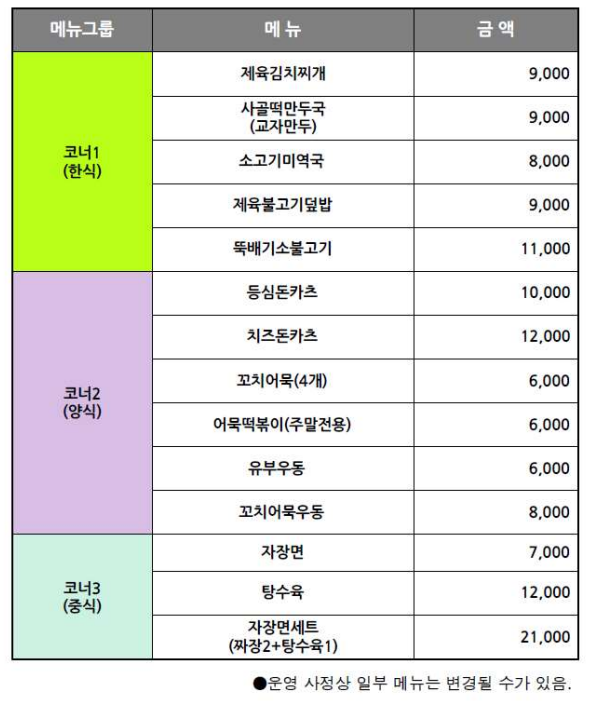 | 메뉴그룹 | 메 뉴 | 금 액 |
|---|---|---|
| 코너1 (한식) | 제육김치찌개 | 9,000 |
| | 사골떡만두국 (교자만두) | 9,000 |
| | 소고기미역국 | 8,000 |
| | 제육불고기덮밥 | 9,000 |
| | 뚝배기소불고기 | 11,000 |
| 코너2 (양식) | 등심돈카츠 | 10,000 |
| | 치즈돈카츠 | 12,000 |
| | 꼬치어묵(4개) | 6,000 |
| | 어묵떡볶이(주말전용) | 6,000 |
| | 유부우동 | 6,000 |
| | 꼬치어묵우동 | 8,000 |
| 코너3 (중식) | 자장면 | 7,000 |
| | 탕수육 | 12,000 |
| | 자장면세트 (짜장2+탕수육1) | 21,000 |

●운영 사정상 일부 메뉴는 변경될 수가 있음.